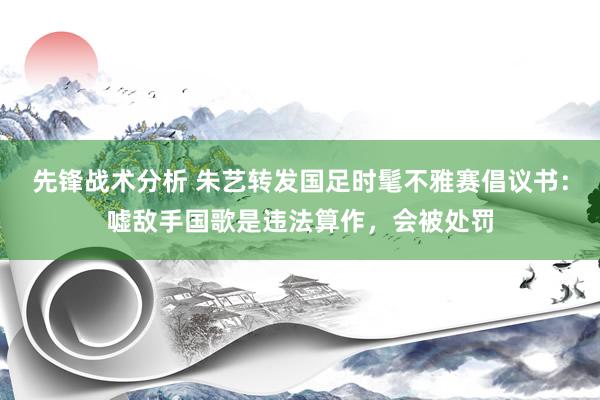 先锋战术分析 朱艺转发国足时髦不雅赛倡议书：嘘敌手国歌是违法算作，会被处罚